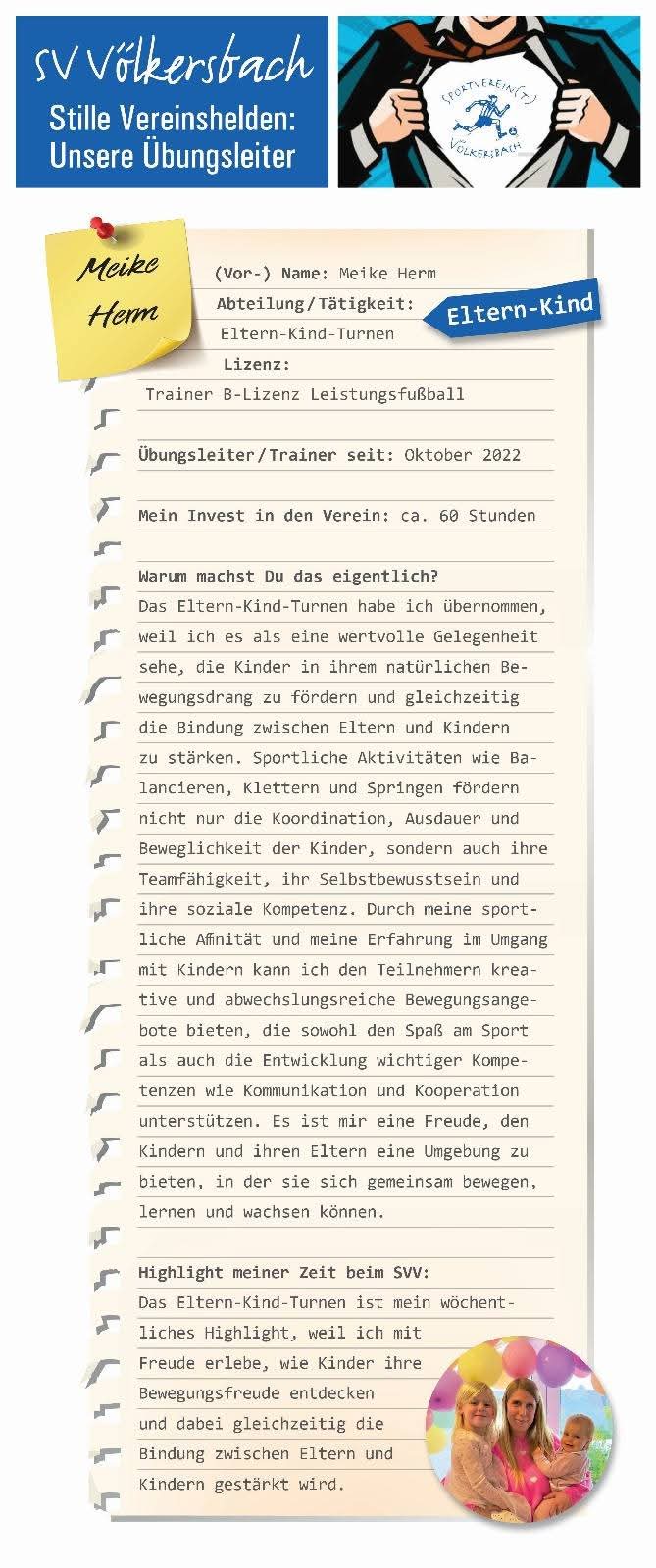 SV Völkersbach
Stille Vereinshelden: Unsere Übungsleiter

SPORTVEREIN(T) VÖLKERSBACH

Meike Herm

(Vor-) Name: Meike Herm

Abteilung/Tätigkeit: Eltern-Kind

Eltern-Kind-Turnen

Lizenz:

Trainer B-Lizenz Leistungsfußball

Übungsleiter/Trainer seit: Oktober 2022

Mein Invest in den Verein: ca. 60 Stunden

Warum machst Du das eigentlich?
Das Eltern-Kind-Turnen habe ich übernommen, weil ich es als eine wertvolle Gelegenheit sehe, die Kinder in ihrem natürlichen Bewegungsdrang zu fördern und gleichzeitig die Bindung zwischen Eltern und Kindern zu stärken. Sportliche Aktivitäten wie Balancieren, Klettern und Springen fördern nicht nur die Koordination, Ausdauer und Beweglichkeit der Kinder, sondern auch ihre Teamfähigkeit, ihr Selbstbewusstsein und ihre soziale Kompetenz. Durch meine sportliche Affinität und meine Erfahrung im Umgang mit Kindern kann ich den Teilnehmern kreative und abwechslungsreiche Bewegungsangebote bieten, die sowohl den Spaß am Sport als auch die Entwicklung wichtiger Kompetenzen wie Kommunikation und Kooperation unterstützen. Es ist mir eine Freude, den Kindern und ihren Eltern eine Umgebung zu bieten, in der sie sich gemeinsam bewegen, lernen und wachsen können.

Highlight meiner Zeit beim SVV:
Das Eltern-Kind-Turnen ist mein wöchentliches Highlight, weil ich mit Freude erlebe, wie Kinder ihre Bewegungsfreude entdecken und dabei gleichzeitig die Bindung zwischen Eltern und Kindern gestärkt wird.